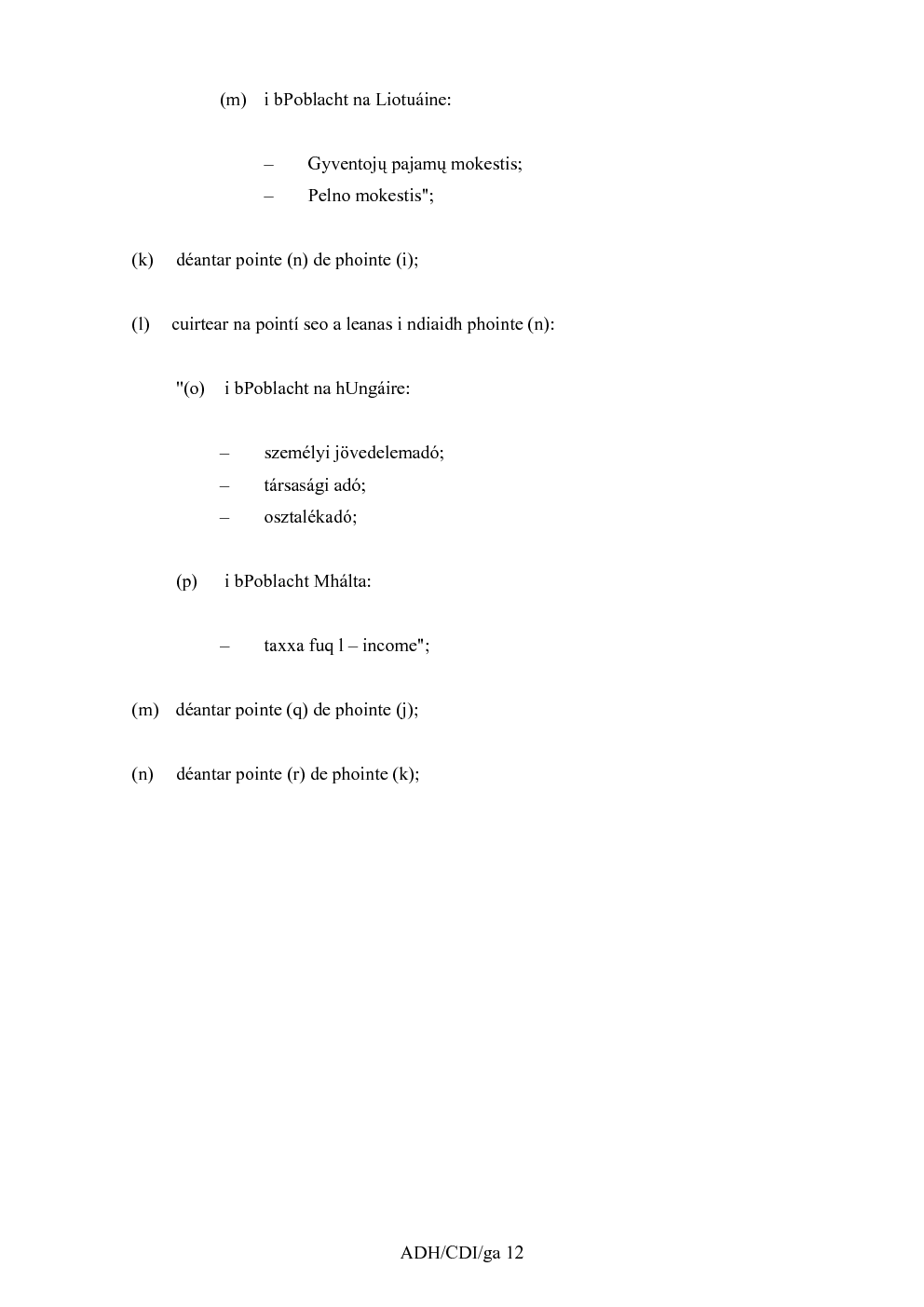 (m) i bPoblacht na Liotuáine:

– Gyventojų pajamų mokestis;
– Pelno mokestis";

(k) déantar pointe (n) de phointe (i);

(l) cuirtear na pointí seo a leanas i ndiaidh phointe (n):

"(o) i bPoblacht na hUngáire:

– személyi jövedelemadó;
– társasági adó;
– osztalékadó;

(p) i bPoblacht Mhálta:

– taxxa fuq l – income";

(m) déantar pointe (q) de phointe (j);

(n) déantar pointe (r) de phointe (k);

ADH/CDI/ga 12